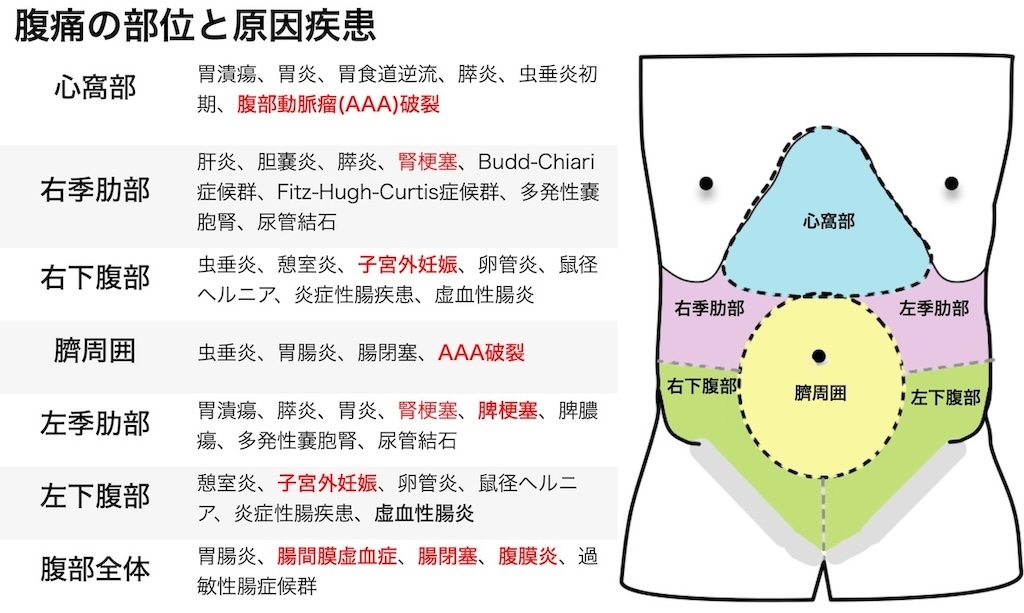 腹痛の部位と原因疾患

| | |
|---|---|
| 心窩部 | 胃潰瘍、胃炎、胃食道逆流、膵炎、虫垂炎初期、腹部動脈瘤(AAA)破裂 |
| 右季肋部 | 肝炎、胆嚢炎、膵炎、腎梗塞、Budd-Chiari症候群、Fitz-Hugh-Curtis症候群、多発性嚢胞腎、尿管結石 |
| 右下腹部 | 虫垂炎、憩室炎、子宮外妊娠、卵管炎、鼠径ヘルニア、炎症性腸疾患、虚血性腸炎 |
| 臍周囲 | 虫垂炎、胃腸炎、腸閉塞、AAA破裂 |
| 左季肋部 | 胃潰瘍、膵炎、胃炎、腎梗塞、脾梗塞、脾膿瘍、多発性嚢胞腎、尿管結石 |
| 左下腹部 | 憩室炎、子宮外妊娠、卵管炎、鼠径ヘルニア、炎症性腸疾患、虚血性腸炎 |
| 腹部全体 | 胃腸炎、腸間膜虚血症、腸閉塞、腹膜炎、過敏性腸症候群 |

心窩部
右季肋部
左季肋部
右下腹部
臍周囲
左下腹部